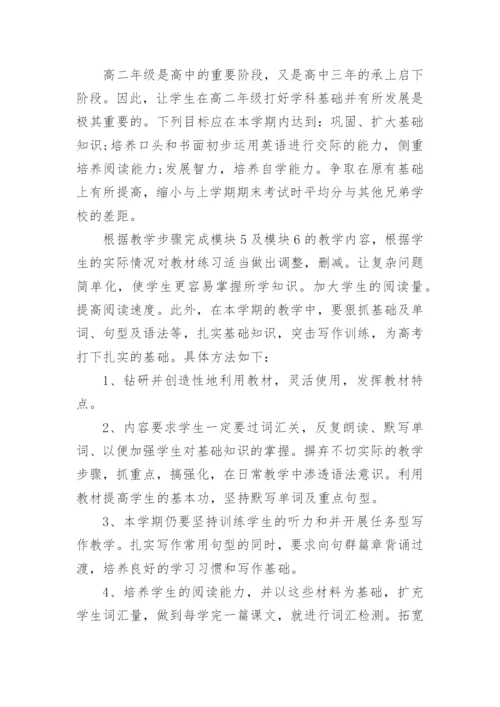 高二年级是高中的重要阶段，又是高中三年的承上启下阶段。因此，让学生在高二年级打好学科基础并有所发展是极其重要的。下列目标应在本学期内达到：巩固、扩大基础知识;培养口头和书面初步运用英语进行交际的能力，侧重培养阅读能力;发展智力，培养自学能力。争取在原有基础上有所提高，缩小与上学期期末考试时平均分与其他兄弟学校的差距。

根据教学步骤完成模块5及模块6的教学内容，根据学生的实际情况对教材练习适当做出调整，删减。让复杂问题简单化，使学生更容易掌握所学知识。加大学生的阅读量。提高阅读速度。此外，在本学期的教学中，要狠抓基础及单词、句型及语法等，扎实基础知识，突击写作训练，为高考打下扎实的基础。具体方法如下：

1、钻研并创造性地利用教材，灵活使用，发挥教材特点。

2、内容要求学生一定要过词汇关，反复朗读、默写单词、以便加强学生对基础知识的掌握。摒弃不切实际的教学步骤，抓重点，搞强化，在日常教学中渗透语法意识。利用教材提高学生的基本功，坚持默写单词及重点句型。

3、本学期仍要坚持训练学生的听力和并开展任务型写作教学。扎实写作常用句型的同时，要求向句群篇章背诵过渡，培养良好的学习习惯和写作基础。

4、培养学生的阅读能力，并以这些材料为基础，扩充学生词汇量，做到每学完一篇课文，就进行词汇检测。拓宽